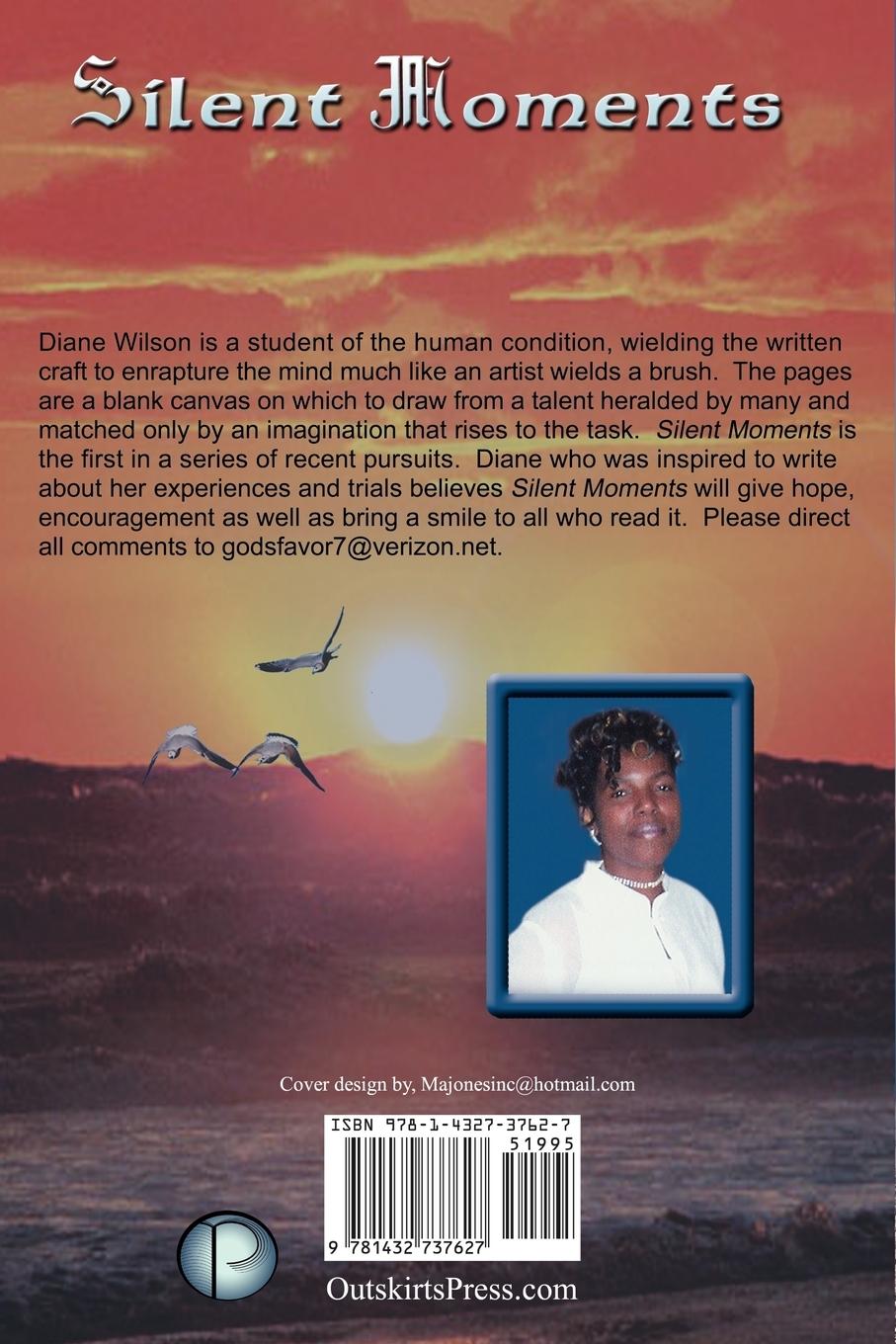 Silent Moments

Diane Wilson is a student of the human condition, wielding the written craft to enrapture the mind much like an artist wields a brush. The pages are a blank canvas on which to draw from a talent heralded by many and matched only by an imagination that rises to the task. Silent Moments is the first in a series of recent pursuits. Diane who was inspired to write about her experiences and trials believes Silent Moments will give hope, encouragement as well as bring a smile to all who read it. Please direct all comments to godsfavor7@verizon.net.

Cover design by, Majonesinc@hotmail.com

ISBN 978-1-4327-3762-7

51995

9 781432 737627

OutskirtsPress.com